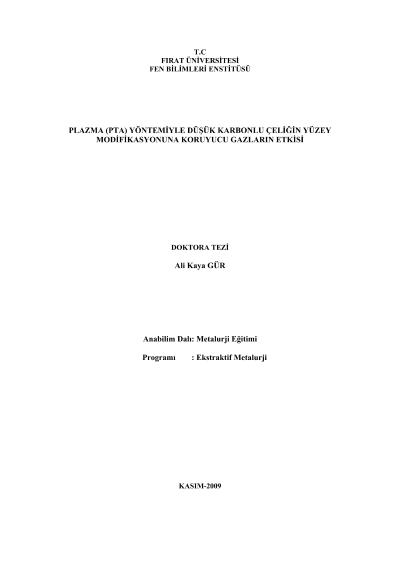 T.C
FIRAT ÜNİVERSİTESİ
FEN BİLİMLERİ ENSTİTÜSÜ

PLAZMA (PTA) YÖNTEMİYLE DÜŞÜK KARBONLU ÇELİĞİN YÜZEY MODİFİKASYONUNA KORUYUCU GAZLARIN ETKİSİ

DOKTORA TEZİ

Ali Kaya GÜR

Anabilim Dalı: Metalurji Eğitimi

Programı : Ekstraktif Metalurji

KASIM-2009